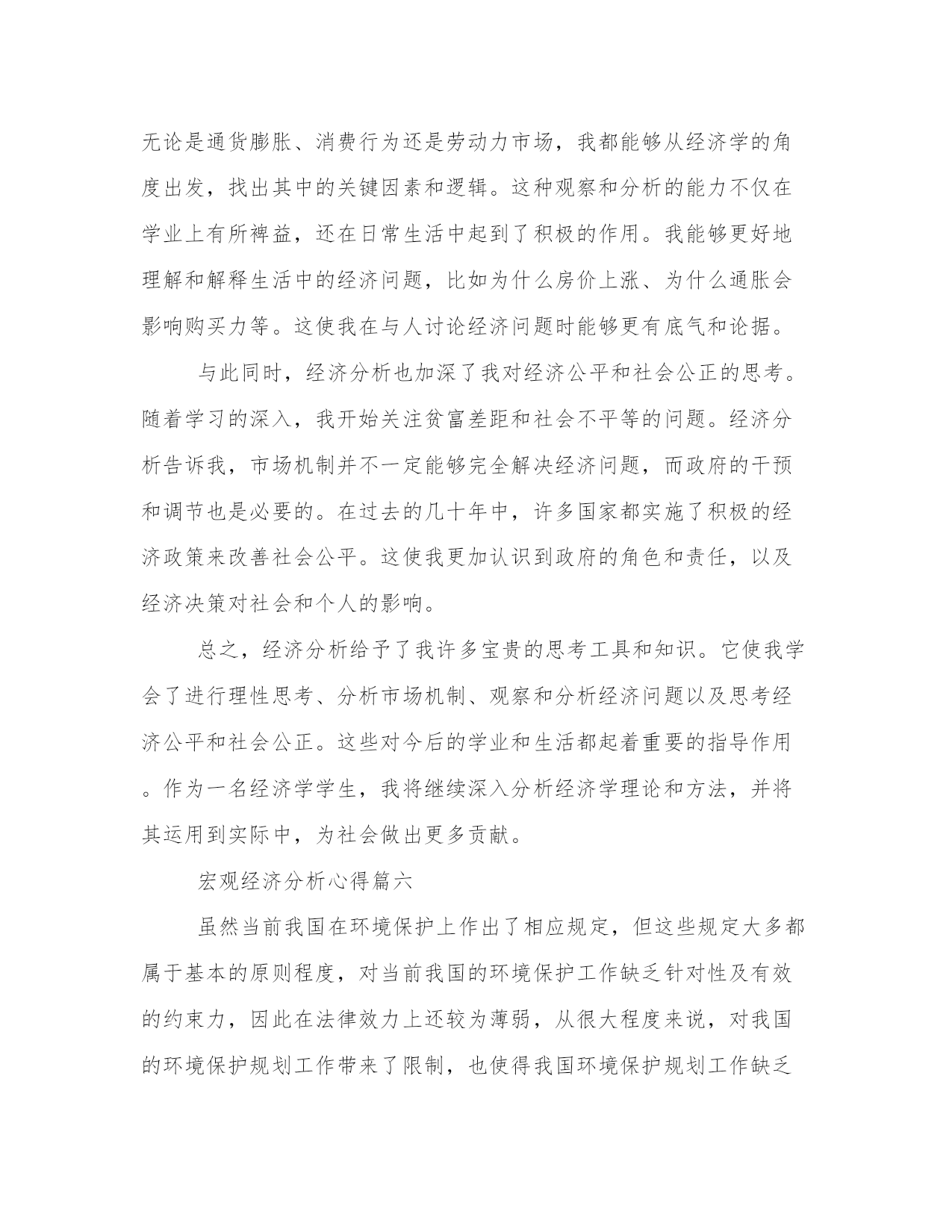 无论是通货膨胀、消费行为还是劳动力市场，我都能够从经济学的角度出发，找出其中的关键因素和逻辑。这种观察和分析的能力不仅在学业上有所裨益，还在日常生活中起到了积极的作用。我能够更好地理解和解释生活中的经济问题，比如为什么房价上涨、为什么通胀会影响购买力等。这使我在与人讨论经济问题时能够更有底气和论据。

与此同时，经济分析也加深了我对经济公平和社会公正的思考。随着学习的深入，我开始关注贫富差距和社会不平等的问题。经济分析告诉我，市场机制并不一定能够完全解决经济问题，而政府的干预和调节也是必要的。在过去的几十年中，许多国家都实施了积极的经济政策来改善社会公平。这使我更加认识到政府的角色和责任，以及经济决策对社会和个人的影响。

总之，经济分析给予了我许多宝贵的思考工具和知识。它使我学会了进行理性思考、分析市场机制、观察和分析经济问题以及思考经济公平和社会公正。这些对今后的学业和生活都起着重要的指导作用。作为一名经济学学生，我将继续深入分析经济学理论和方法，并将其运用到实际中，为社会做出更多贡献。

宏观经济分析心得篇六

虽然当前我国在环境保护上作出了相应规定，但这些规定大多都属于基本的原则程度，对当前我国的环境保护工作缺乏针对性及有效的约束力，因此在法律效力上还较为薄弱，从很大程度来说，对我国的环境保护规划工作带来了限制，也使得我国环境保护规划工作缺乏